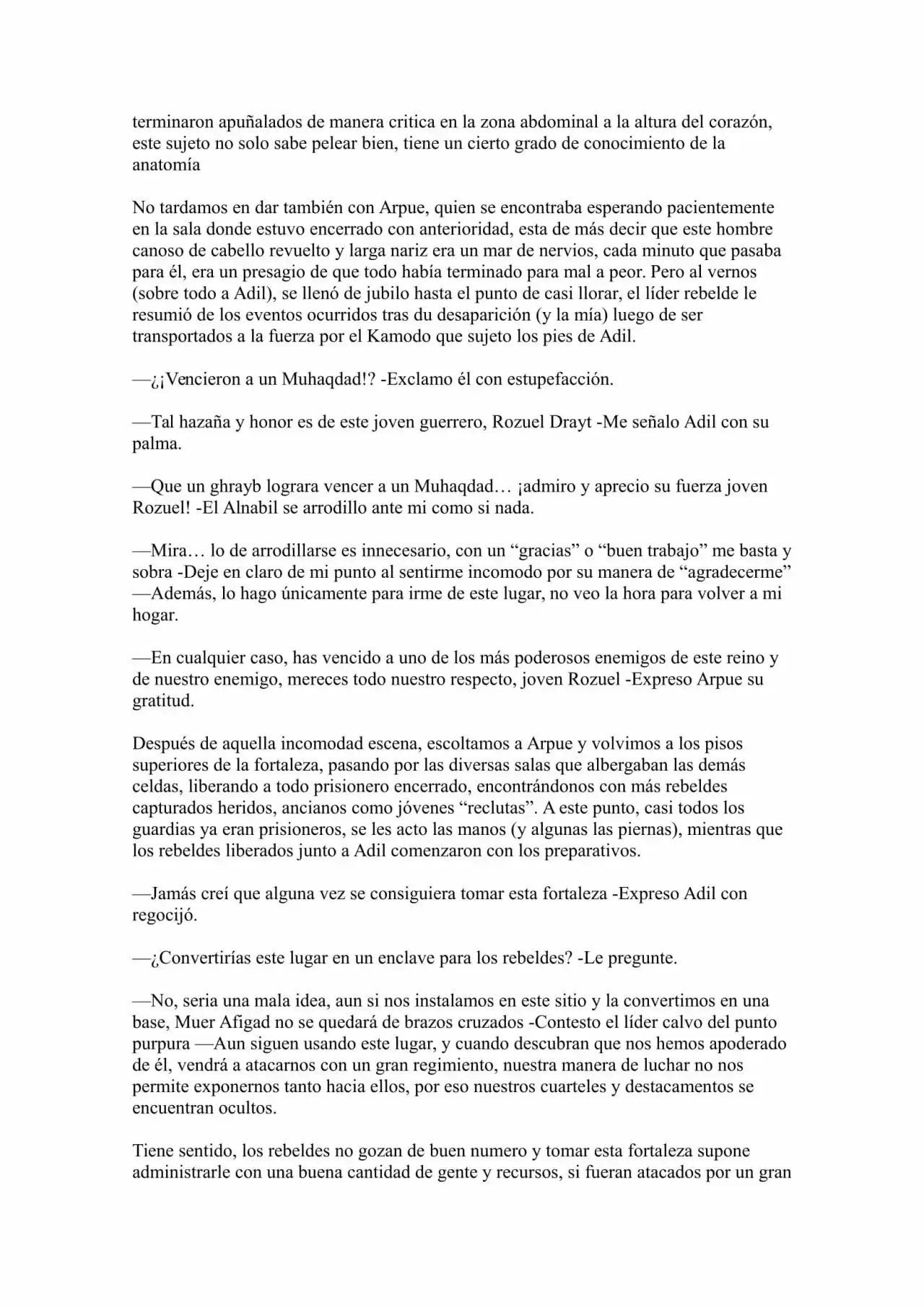 terminaron apuñalados de manera critica en la zona abdominal a la altura del corazón, este sujeto no solo sabe pelear bien, tiene un cierto grado de conocimiento de la anatomía

No tardamos en dar también con Arpue, quien se encontraba esperando pacientemente en la sala donde estuvo encerrado con anterioridad, esta de más decir que este hombre canoso de cabello revuelto y larga nariz era un mar de nervios, cada minuto que pasaba para él, era un presagio de que todo había terminado para mal a peor. Pero al vernos (sobre todo a Adil), se llenó de jubilo hasta el punto de casi llorar, el líder rebelde le resumió de los eventos ocurridos tras du desaparición (y la mía) luego de ser transportados a la fuerza por el Kamodo que sujeto los pies de Adil.

—¿¡Vencieron a un Muhaqdad!? -Exclamo él con estupefacción.

—Tal hazaña y honor es de este joven guerrero, Rozuel Drayt -Me señalo Adil con su palma.

—Que un ghrayb lograra vencer a un Muhaqdad… ¡admiro y aprecio su fuerza joven Rozuel! -El Alnabil se arrodillo ante mi como si nada.

—Mira… lo de arrodillarse es innecesario, con un "gracias" o "buen trabajo" me basta y sobra -Deje en claro de mi punto al sentirme incomodo por su manera de "agradecerme" —Además, lo hago únicamente para irme de este lugar, no veo la hora para volver a mi hogar.

—En cualquier caso, has vencido a uno de los más poderosos enemigos de este reino y de nuestro enemigo, mereces todo nuestro respecto, joven Rozuel -Expreso Arpue su gratitud.

Después de aquella incomodad escena, escoltamos a Arpue y volvimos a los pisos superiores de la fortaleza, pasando por las diversas salas que albergaban las demás celdas, liberando a todo prisionero encerrado, encontrándonos con más rebeldes capturados heridos, ancianos como jóvenes "reclutas". A este punto, casi todos los guardias ya eran prisioneros, se les acto las manos (y algunas las piernas), mientras que los rebeldes liberados junto a Adil comenzaron con los preparativos.

—Jamás creí que alguna vez se consiguiera tomar esta fortaleza -Expreso Adil con regocijó.

—¿Convertirías este lugar en un enclave para los rebeldes? -Le pregunte.

—No, seria una mala idea, aun si nos instalamos en este sitio y la convertimos en una base, Muer Afigad no se quedará de brazos cruzados -Contesto el líder calvo del punto purpura —Aun siguen usando este lugar, y cuando descubran que nos hemos apoderado de él, vendrá a atacarnos con un gran regimiento, nuestra manera de luchar no nos permite exponernos tanto hacia ellos, por eso nuestros cuarteles y destacamentos se encuentran ocultos.

Tiene sentido, los rebeldes no gozan de buen numero y tomar esta fortaleza supone administrarle con una buena cantidad de gente y recursos, si fueran atacados por un gran